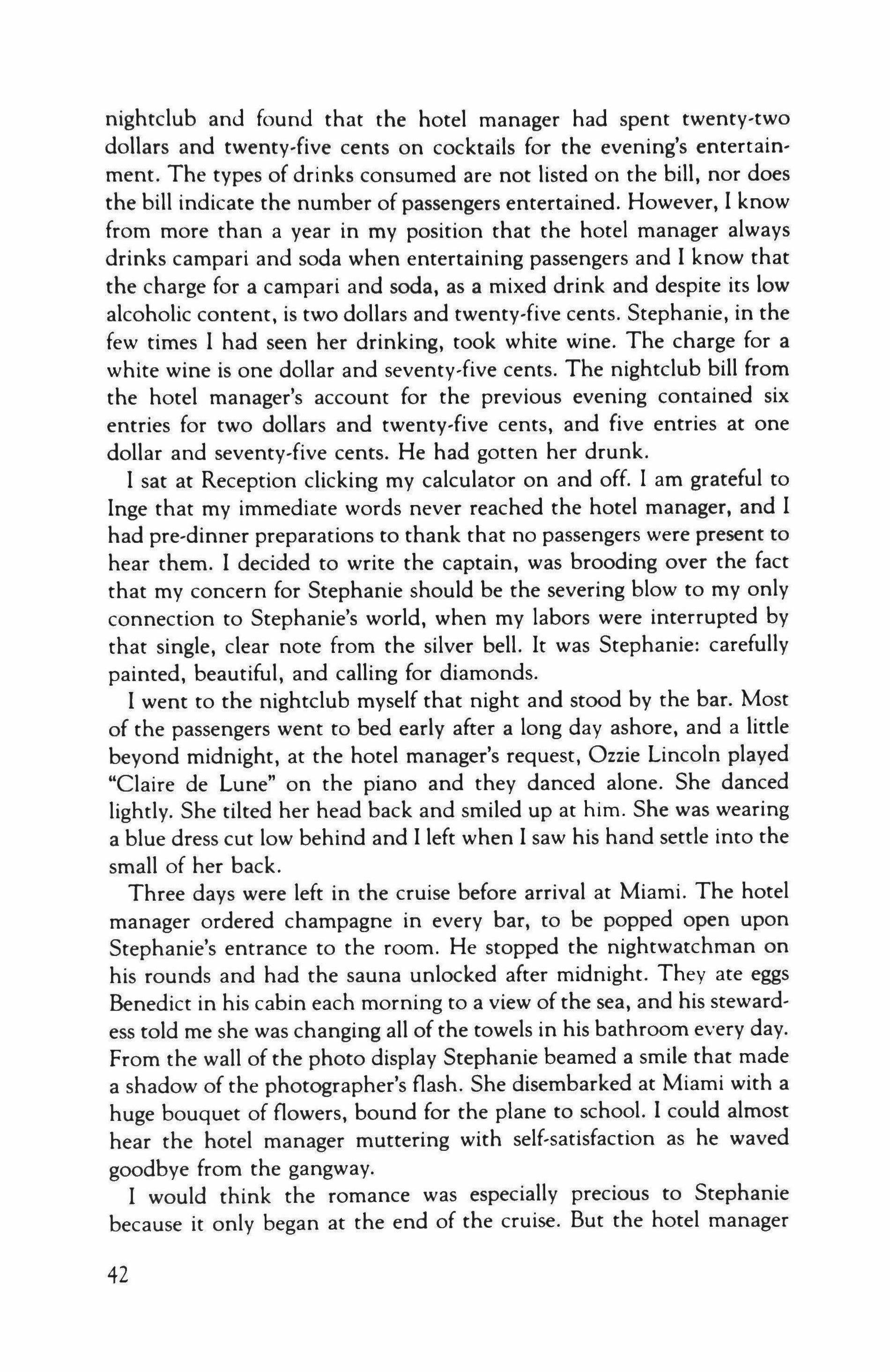 nightclub and found that the hotel manager had spent twenty-two dollars and twenty-five cents on cocktails for the evening's entertainment. The types of drinks consumed are not listed on the bill, nor does the bill indicate the number of passengers entertained. However, I know from more than a year in my position that the hotel manager always drinks campari and soda when entertaining passengers and I know that the charge for a campari and soda, as a mixed drink and despite its low alcoholic content, is two dollars and twenty-five cents. Stephanie, in the few times I had seen her drinking, took white wine. The charge for a white wine is one dollar and seventy-five cents. The nightclub bill from the hotel manager's account for the previous evening contained six entries for two dollars and twenty-five cents, and five entries at one dollar and seventy-five cents. He had gotten her drunk.

I sat at Reception clicking my calculator on and off. I am grateful to Inge that my immediate words never reached the hotel manager, and I had pre-dinner preparations to thank that no passengers were present to hear them. I decided to write the captain, was brooding over the fact that my concern for Stephanie should be the severing blow to my only connection to Stephanie's world, when my labors were interrupted by that single, clear note from the silver bell. It was Stephanie: carefully painted, beautiful, and calling for diamonds.

I went to the nightclub myself that night and stood by the bar. Most of the passengers went to bed early after a long day ashore, and a little beyond midnight, at the hotel manager's request, Ozzie Lincoln played "Claire de Lune" on the piano and they danced alone. She danced lightly. She tilted her head back and smiled up at him. She was wearing a blue dress cut low behind and I left when I saw his hand settle into the small of her back.

Three days were left in the cruise before arrival at Miami. The hotel manager ordered champagne in every bar, to be popped open upon Stephanie's entrance to the room. He stopped the nightwatchman on his rounds and had the sauna unlocked after midnight. They ate eggs Benedict in his cabin each morning to a view of the sea, and his stewardess told me she was changing all of the towels in his bathroom every day. From the wall of the photo display Stephanie beamed a smile that made a shadow of the photographer's flash. She disembarked at Miami with a huge bouquet of flowers, bound for the plane to school. I could almost hear the hotel manager muttering with self-satisfaction as he waved goodbye from the gangway.

I would think the romance was especially precious to Stephanie because it only began at the end of the cruise. But the hotel manager

42